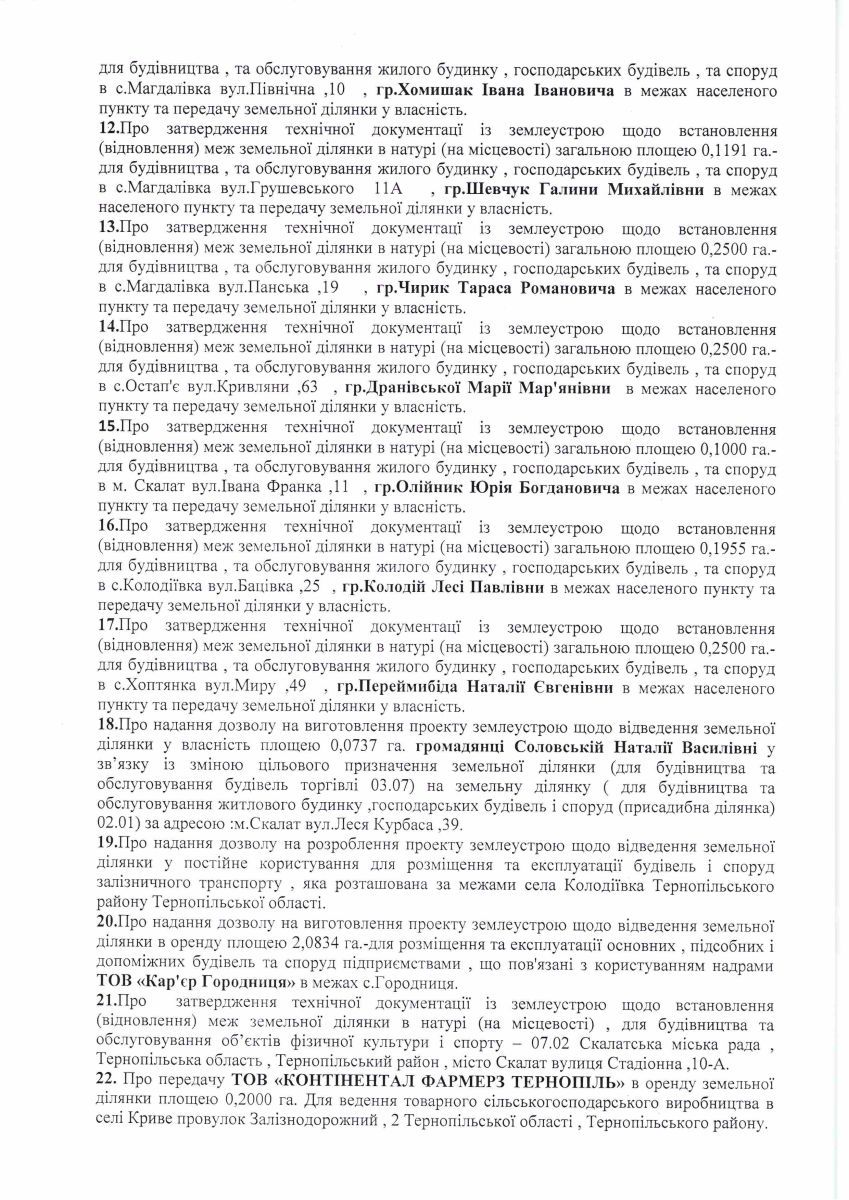 для будівництва , та обслуговування жилого будинку , господарських будівель , та споруд в с.Магдалівка вул.Північна ,10 , **гр.Хомишак Івана Івановича** в межах населеного пункту та передачу земельної ділянки у власність.
**12.**Про затвердження технічної документації із землеустрою щодо встановлення (відновлення) меж земельної ділянки в натурі (на місцевості) загальною площею 0,1191 га.- для будівництва , та обслуговування жилого будинку , господарських будівель , та споруд в с.Магдалівка вул.Грушевського 11А , **гр.Шевчук Галини Михайлівни** в межах населеного пункту та передачу земельної ділянки у власність.
**13.**Про затвердження технічної документації із землеустрою щодо встановлення (відновлення) меж земельної ділянки в натурі (на місцевості) загальною площею 0,2500 га.- для будівництва , та обслуговування жилого будинку , господарських будівель , та споруд в с.Магдалівка вул.Панська ,19 , **гр.Чирик Тараса Романовича** в межах населеного пункту та передачу земельної ділянки у власність.
**14.**Про затвердження технічної документації із землеустрою щодо встановлення (відновлення) меж земельної ділянки в натурі (на місцевості) загальною площею 0,2500 га.- для будівництва , та обслуговування жилого будинку , господарських будівель , та споруд в с.Остап'є вул.Кривляни ,63 , **гр.Дранівської Марії Мар'янівни** в межах населеного пункту та передачу земельної ділянки у власність.
**15.**Про затвердження технічної документації із землеустрою щодо встановлення (відновлення) меж земельної ділянки в натурі (на місцевості) загальною площею 0,1000 га.- для будівництва , та обслуговування жилого будинку , господарських будівель , та споруд в м. Скалат вул.Івана Франка ,11 , **гр.Олійник Юрія Богдановича** в межах населеного пункту та передачу земельної ділянки у власність.
**16.**Про затвердження технічної документації із землеустрою щодо встановлення (відновлення) меж земельної ділянки в натурі (на місцевості) загальною площею 0,1955 га.- для будівництва , та обслуговування жилого будинку , господарських будівель , та споруд в с.Колодіївка вул.Бацівка ,25 , **гр.Колодій Лесі Павлівни** в межах населеного пункту та передачу земельної ділянки у власність.
**17.**Про затвердження технічної документації із землеустрою щодо встановлення (відновлення) меж земельної ділянки в натурі (на місцевості) загальною площею 0,2500 га.- для будівництва , та обслуговування жилого будинку , господарських будівель , та споруд в с.Хоптянка вул.Миру ,49 , **гр.Переймибіда Наталії Євгенівни** в межах населеного пункту та передачу земельної ділянки у власність.
**18.**Про надання дозволу на виготовлення проекту землеустрою щодо відведення земельної ділянки у власність площею 0,0737 га. **громадянці Соловській Наталії Василівні** у зв'язку із зміною цільового призначення земельної ділянки ( для будівництва та обслуговування будівель торгівлі 03.07) на земельну ділянку ( для будівництва та обслуговування житлового будинку ,господарських будівель і споруд (присадибна ділянка) 02.01) за адресою :м.Скалат вул.Леся Курбаса ,39.
**19.**Про надання дозволу на розроблення проекту землеустрою щодо відведення земельної ділянки у постійне користування для розміщення та експлуатації будівель і споруд залізничного транспорту , яка розташована за межами села Колодіївка Тернопільського району Тернопільської області.
**20.**Про надання дозволу на виготовлення проекту землеустрою щодо відведення земельної ділянки в оренду площею 2,0834 га.-для розміщення та експлуатації основних , підсобних і допоміжних будівель та споруд підприємствами , що пов'язані з користуванням надрами **ТОВ «Кар'єр Городниця»** в межах с.Городниця.
**21.**Про затвердження технічної документації із землеустрою щодо встановлення (відновлення) меж земельної ділянки в натурі (на місцевості) , для будівництва та обслуговування об'єктів фізичної культури і спорту – 07.02 Скалатська міська рада , Тернопільська область , Тернопільський район , місто Скалат вулиця Стадіонна ,10-А.
**22.** Про передачу **ТОВ «КОНТІНЕНТАЛ ФАРМЕРЗ ТЕРНОПІЛЬ»** в оренду земельної ділянки площею 0,2000 га. Для ведення товарного сільськогосподарського виробництва в селі Криве провулок Залізнодорожний , 2 Тернопільської області , Тернопільського району.